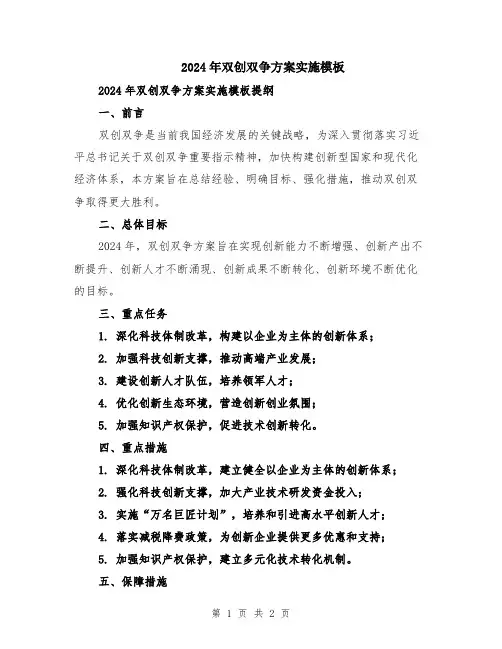 2024年双创双争方案实施模板

2024年双创双争方案实施模板提纲

一、前言

双创双争是当前我国经济发展的关键战略，为深入贯彻落实习近平总书记关于双创双争重要指示精神，加快构建创新型国家和现代化经济体系，本方案旨在总结经验、明确目标、强化措施，推动双创双争取得更大胜利。

二、总体目标

2024年，双创双争方案旨在实现创新能力不断增强、创新产出不断提升、创新人才不断涌现、创新成果不断转化、创新环境不断优化的目标。

三、重点任务

1. 深化科技体制改革，构建以企业为主体的创新体系；

2. 加强科技创新支撑，推动高端产业发展；

3. 建设创新人才队伍，培养领军人才；

4. 优化创新生态环境，营造创新创业氛围；

5. 加强知识产权保护，促进技术创新转化。

四、重点措施

1. 深化科技体制改革，建立健全以企业为主体的创新体系；

2. 强化科技创新支撑，加大产业技术研发资金投入；

3. 实施“万名巨匠计划”，培养和引进高水平创新人才；

4. 落实减税降费政策，为创新企业提供更多优惠和支持；

5. 加强知识产权保护，建立多元化技术转化机制。

五、保障措施

第 1 页 共 2 页